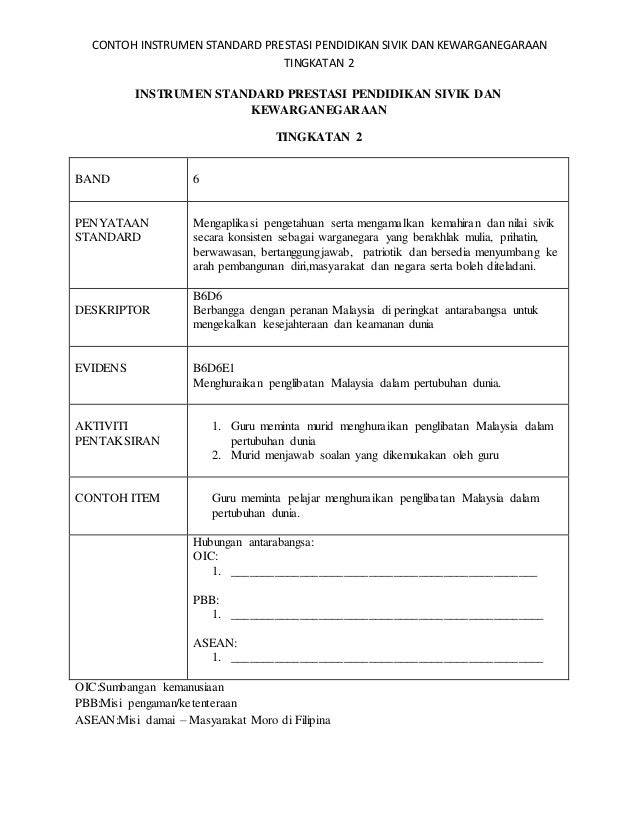 CONTOH INSTRUMEN STANDARD PRESTASI PENDIDIKAN SIVIK DAN KEWARGANEGARAAN TINGKATAN 2

INSTRUMEN STANDARD PRESTASI PENDIDIKAN SIVIK DAN KEWARGANEGARAAN

TINGKATAN 2

| BAND | 6 |
|---|---|
| PENYATAAN STANDARD | Mengaplikasi pengetahuan serta mengamalkan kemahiran dan nilai sivik secara konsisten sebagai warganegara yang berakhlak mulia, prihatin, berwawasan, bertanggungjawab, patriotik dan bersedia menyumbang ke arah pembangunan diri,masyarakat dan negara serta boleh diteladani. |
| DESKRIPTOR | B6D6 Berbangga dengan peranan Malaysia di peringkat antarabangsa untuk mengekalkan kesejahteraan dan keamanan dunia |
| EVIDENS | B6D6E1 Menghuraikan penglibatan Malaysia dalam pertubuhan dunia. |
| AKTIVITI PENTAKSIRAN | 1. Guru meminta murid menghuraikan penglibatan Malaysia dalam pertubuhan dunia 2. Murid menjawab soalan yang dikemukakan oleh guru |
| CONTOH ITEM | Guru meminta pelajar menghuraikan penglibatan Malaysia dalam pertubuhan dunia. |
| | Hubungan antarabangsa: OIC: 1. ______ PBB: 1. ______ ASEAN: 1. ______ |

OIC:Sumbangan kemanusiaan
PBB:Misi pengaman/ketenteraan
ASEAN:Misi damai – Masyarakat Moro di Filipina